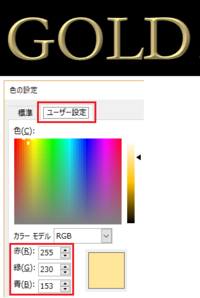 GOLD

色の設定

標準
ユーザー設定

色(C):

カラー モデル RGB

赤(R): 255
緑(G): 230
青(B): 153